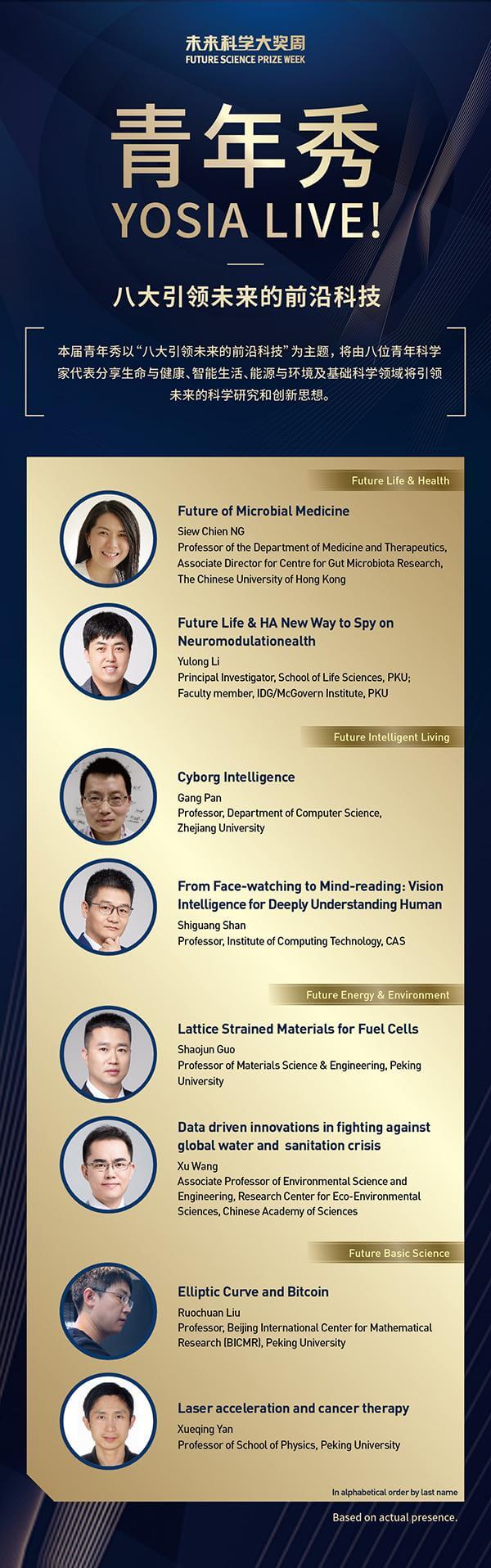 未来科学大奖周
FUTURE SCIENCE PRIZE WEEK

青年秀
YOSIA LIVE!

八大引领未来的前沿科技

本届青年秀以“八大引领未来的前沿科技”为主题，将由八位青年科学家代表分享生命与健康、智能生活、能源与环境及基础科学领域将引领未来的科学研究和创新思想。

Future Life & Health

Future of Microbial Medicine
Siew Chien NG
Professor of the Department of Medicine and Therapeutics, Associate Director for Centre for Gut Microbiota Research, The Chinese University of Hong Kong

Future Life & HA New Way to Spy on Neuromodulationealth
Yulong Li
Principal Investigator, School of Life Sciences, PKU; Faculty member, IDG/McGovern Institute, PKU

Future Intelligent Living

Cyborg Intelligence
Gang Pan
Professor, Department of Computer Science, Zhejiang University

From Face-watching to Mind-reading: Vision Intelligence for Deeply Understanding Human
Shiguang Shan
Professor, Institute of Computing Technology, CAS

Future Energy & Environment

Lattice Strained Materials for Fuel Cells
Shaojun Guo
Professor of Materials Science & Engineering, Peking University

Data driven innovations in fighting against global water and sanitation crisis
Xu Wang
Associate Professor of Environmental Science and Engineering, Research Center for Eco-Environmental Sciences, Chinese Academy of Sciences

Future Basic Science

Elliptic Curve and Bitcoin
Ruochuan Liu
Professor, Beijing International Center for Mathematical Research (BICMR), Peking University

Laser acceleration and cancer therapy
Xueqing Yan
Professor of School of Physics, Peking University

In alphabetical order by last name

Based on actual presence.